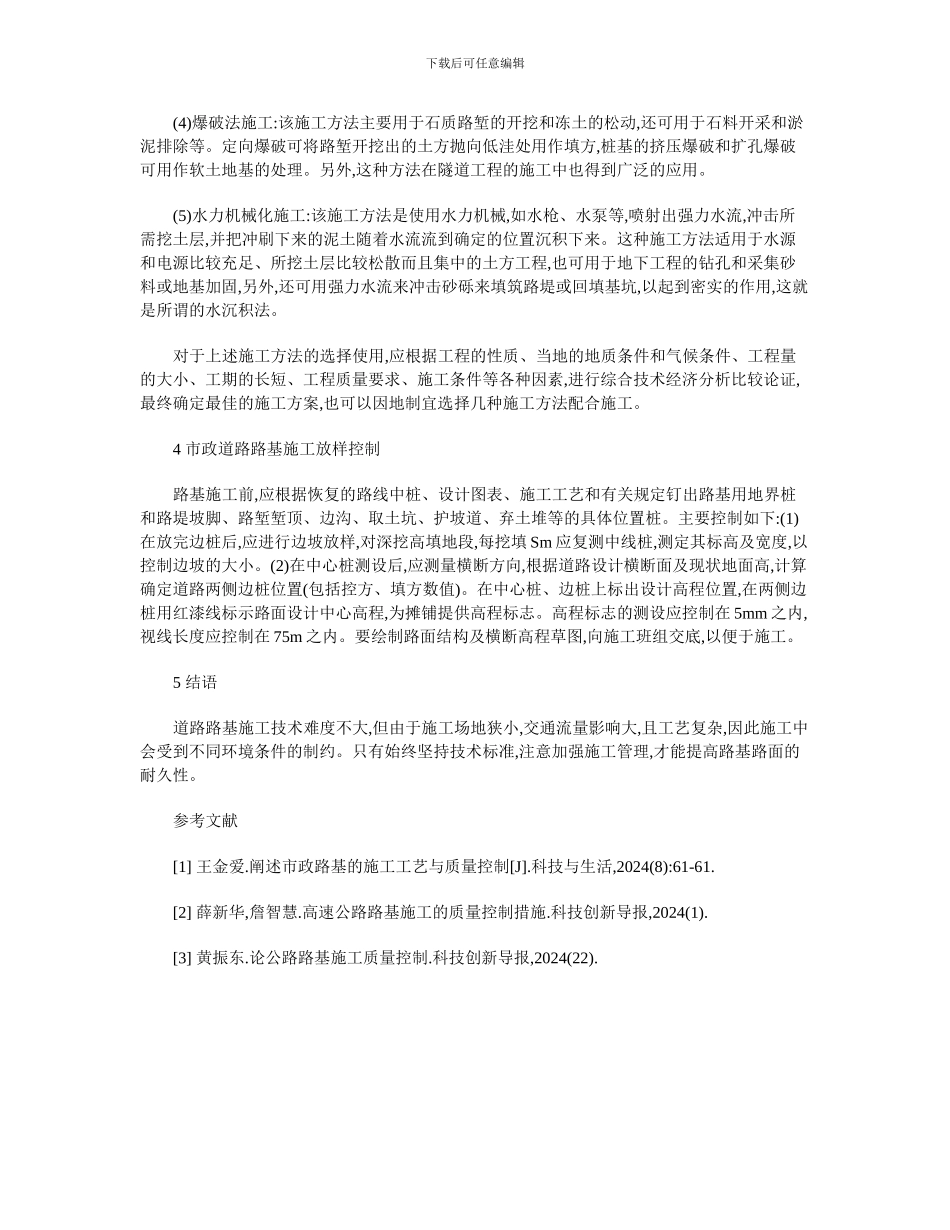 下载后可任意编辑

(4)爆破法施工:该施工方法主要用于石质路堑的开挖和冻土的松动,还可用于石料开采和淤泥排除等。定向爆破可将路堑开挖出的土方抛向低洼处用作填方,桩基的挤压爆破和扩孔爆破可用作软土地基的处理。另外,这种方法在隧道工程的施工中也得到广泛的应用。

(5)水力机械化施工:该施工方法是使用水力机械,如水枪、水泵等,喷射出强力水流,冲击所需挖土层,并把冲刷下来的泥土随着水流流到确定的位置沉积下来。这种施工方法适用于水源和电源比较充足、所挖土层比较松散而且集中的土方工程,也可用于地下工程的钻孔和采集砂料或地基加固,另外,还可用强力水流来冲击砂砾来填筑路堤或回填基坑,以起到密实的作用,这就是所谓的水沉积法。

对于上述施工方法的选择使用,应根据工程的性质、当地的地质条件和气候条件、工程量的大小、工期的长短、工程质量要求、施工条件等各种因素,进行综合技术经济分析比较论证,最终确定最佳的施工方案,也可以因地制宜选择几种施工方法配合施工。

4 市政道路路基施工放样控制

路基施工前,应根据恢复的路线中桩、设计图表、施工工艺和有关规定钉出路基用地界桩和路堤坡脚、路堑堑顶、边沟、取土坑、护坡道、弃土堆等的具体位置桩。主要控制如下:(1)在放完边桩后,应进行边坡放样,对深挖高填地段,每挖填 Sm 应复测中线桩,测定其标高及宽度,以控制边坡的大小。(2)在中心桩测设后,应测量横断方向,根据道路设计横断面及现状地面高,计算确定道路两侧边桩位置(包括挖方、填方数值)。在中心桩、边桩上标出设计高程位置,在两侧边桩用红漆线标示路面设计中心高程,为摊铺提供高程标志。高程标志的测设应控制在 5mm 之内,视线长度应控制在 75m 之内。要绘制路面结构及横断高程草图,向施工班组交底,以便于施工。

5 结语

道路路基施工技术难度不大,但由于施工场地狭小,交通流量影响大,且工艺复杂,因此施工中会受到不同环境条件的制约。只有始终坚持技术标准,注意加强施工管理,才能提高路基路面的耐久性。

参考文献

[1] 王金爱.阐述市政路基的施工工艺与质量控制[J].科技与生活,2024(8):61-61.

[2] 薛新华,詹智慧.高速公路路基施工的质量控制措施.科技创新导报,2024(1).

[3] 黄振东.论公路路基施工质量控制.科技创新导报,2024(22).